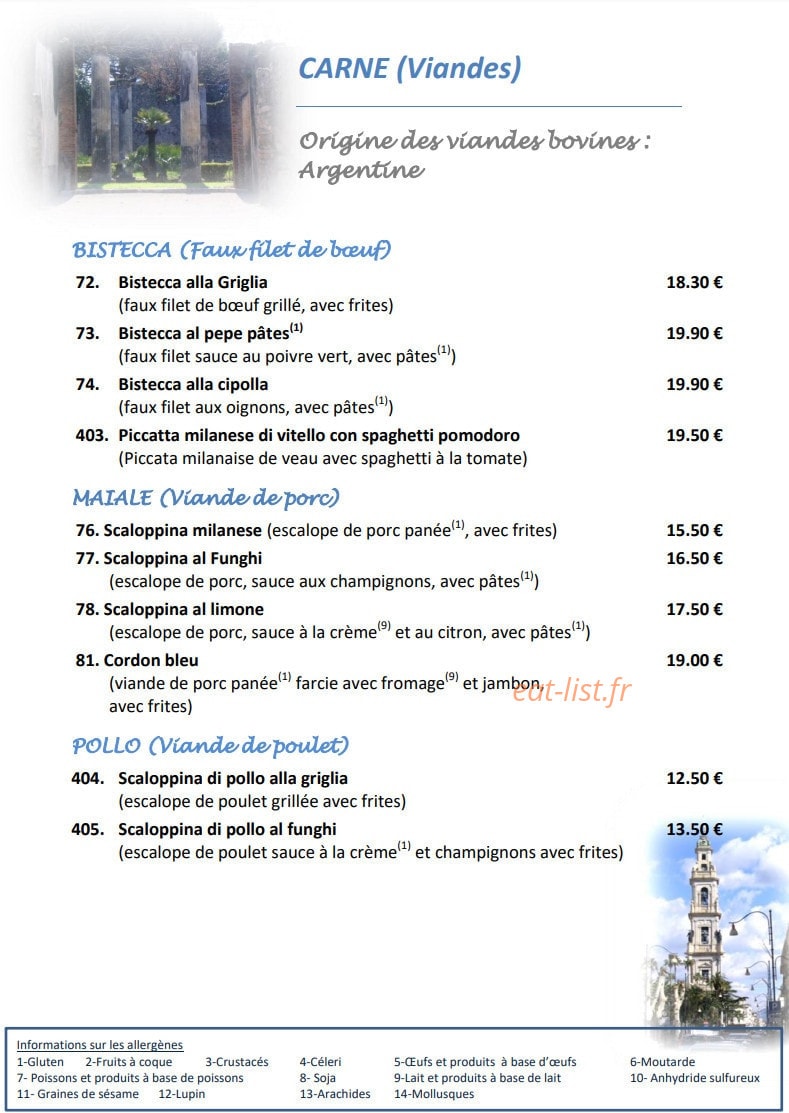 CARNE (Viandes)

Origine des viandes bovines : Argentine

BISTECCA (Faux filet de bœuf)

72. Bistecca alla Griglia 18.30 €
(faux filet de bœuf grillé, avec frites)

73. Bistecca al pepe pâtes$^{(1)}$ 19.90 €
(faux filet sauce au poivre vert, avec pâtes$^{(1)}$)

74. Bistecca alla cipolla 19.90 €
(faux filet aux oignons, avec pâtes$^{(1)}$)

403. Piccatta milanese di vitello con spaghetti pomodoro 19.50 €
(Piccata milanaise de veau avec spaghetti à la tomate)

MAIALE (Viande de porc)

76. Scaloppina milanese (escalope de porc panée$^{(1)}$, avec frites) 15.50 €

77. Scaloppina al Funghi 16.50 €
(escalope de porc, sauce aux champignons, avec pâtes$^{(1)}$)

78. Scaloppina al limone 17.50 €
(escalope de porc, sauce à la crème$^{(9)}$ et au citron, avec pâtes$^{(1)}$)

81. Cordon bleu 19.00 €
(viande de porc panée$^{(1)}$ farcie avec fromage$^{(9)}$ et jambon, avec frites)

eat-list.fr

POLLO (Viande de poulet)

404. Scaloppina di pollo alla griglia 12.50 €
(escalope de poulet grillée avec frites)

405. Scaloppina di pollo al funghi 13.50 €
(escalope de poulet sauce à la crème$^{(1)}$ et champignons avec frites)

Informations sur les allergènes
1-Gluten 2-Fruits à coque 3-Crustacés 4-Céleri 5-Œufs et produits à base d'œufs 6-Moutarde
7- Poissons et produits à base de poissons 8- Soja 9-Lait et produits à base de lait 10- Anhydride sulfureux
11- Graines de sésame 12-Lupin 13-Arachides 14-Mollusques